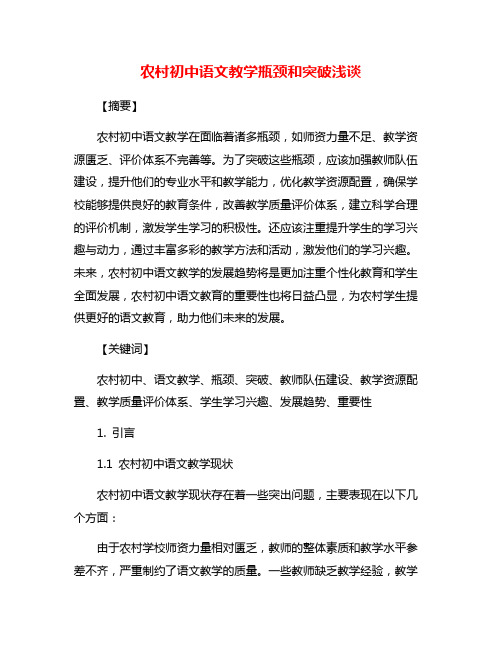 农村初中语文教学瓶颈和突破浅谈

【摘要】

农村初中语文教学在面临着诸多瓶颈，如师资力量不足、教学资源匮乏、评价体系不完善等。为了突破这些瓶颈，应该加强教师队伍建设，提升他们的专业水平和教学能力，优化教学资源配置，确保学校能够提供良好的教育条件，改善教学质量评价体系，建立科学合理的评价机制，激发学生学习的积极性。还应该注重提升学生的学习兴趣与动力，通过丰富多彩的教学方法和活动，激发他们的学习兴趣。未来，农村初中语文教学的发展趋势将是更加注重个性化教育和学生全面发展，农村初中语文教育的重要性也将日益凸显，为农村学生提供更好的语文教育，助力他们未来的发展。

【关键词】

农村初中、语文教学、瓶颈、突破、教师队伍建设、教学资源配置、教学质量评价体系、学生学习兴趣、发展趋势、重要性

1. 引言

1.1 农村初中语文教学现状

农村初中语文教学现状存在着一些突出问题，主要表现在以下几个方面：

由于农村学校师资力量相对匮乏，教师的整体素质和教学水平参差不齐，严重制约了语文教学的质量。一些教师缺乏教学经验，教学